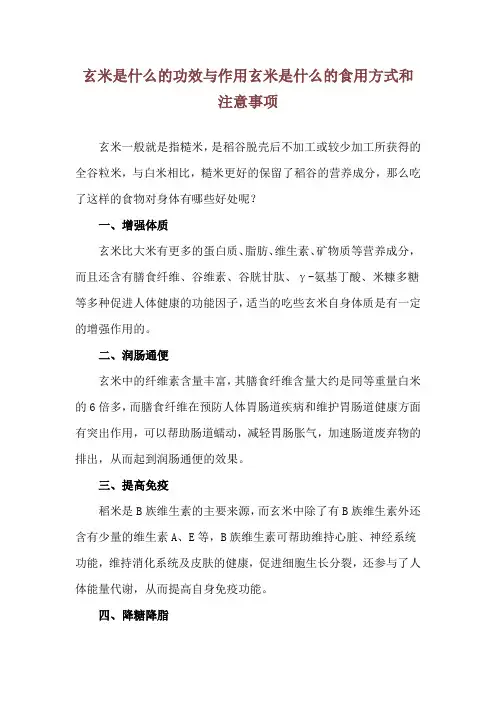 玄米是什么的功效与作用玄米是什么的食用方式和注意事项

玄米一般就是指糙米，是稻谷脱壳后不加工或较少加工所获得的全谷粒米，与白米相比，糙米更好的保留了稻谷的营养成分，那么吃了这样的食物对身体有哪些好处呢？

一、增强体质

玄米比大米有更多的蛋白质、脂肪、维生素、矿物质等营养成分，而且还含有膳食纤维、谷维素、谷胱甘肽、γ-氨基丁酸、米糠多糖等多种促进人体健康的功能因子，适当的吃些玄米自身体质是有一定的增强作用的。

二、润肠通便

玄米中的纤维素含量丰富，其膳食纤维含量大约是同等重量白米的6倍多，而膳食纤维在预防人体胃肠道疾病和维护胃肠道健康方面有突出作用，可以帮助肠道蠕动，减轻胃肠胀气，加速肠道废弃物的排出，从而起到润肠通便的效果。

三、提高免疫

稻米是B族维生素的主要来源，而玄米中除了有B族维生素外还含有少量的维生素A、E等，B族维生素可帮助维持心脏、神经系统功能，维持消化系统及皮肤的健康，促进细胞生长分裂，还参与了人体能量代谢，从而提高自身免疫功能。

四、降糖降脂